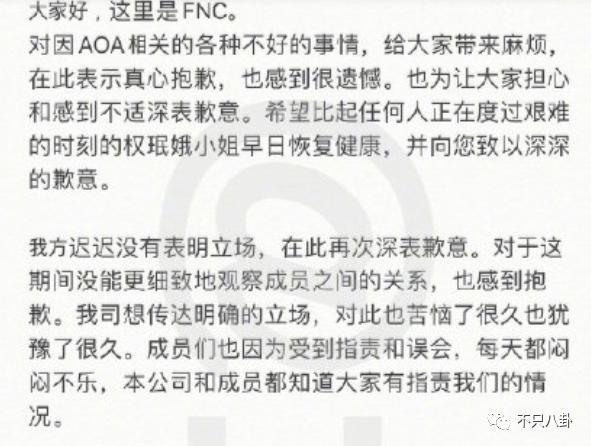 大家好，这里是FNC。
对因AOA相关的各种不好的事情，给大家带来麻烦，在此表示真心抱歉，也感到很遗憾。也为让大家担心和感到不适深表歉意。希望比起任何人正在度过艰难的时刻的权珉娥小姐早日恢复健康，并向您致以深深的歉意。

我方迟迟没有表明立场，在此再次深表歉意。对于这期间没能更细致地观察成员之间的关系，也感到抱歉。我司想传达明确的立场，对此也苦恼了很久也犹豫了很久。成员们也因为受到指责和误会，每天都闷闷不乐，本公司和成员都知道大家有指责我们的情况。

不只八卦